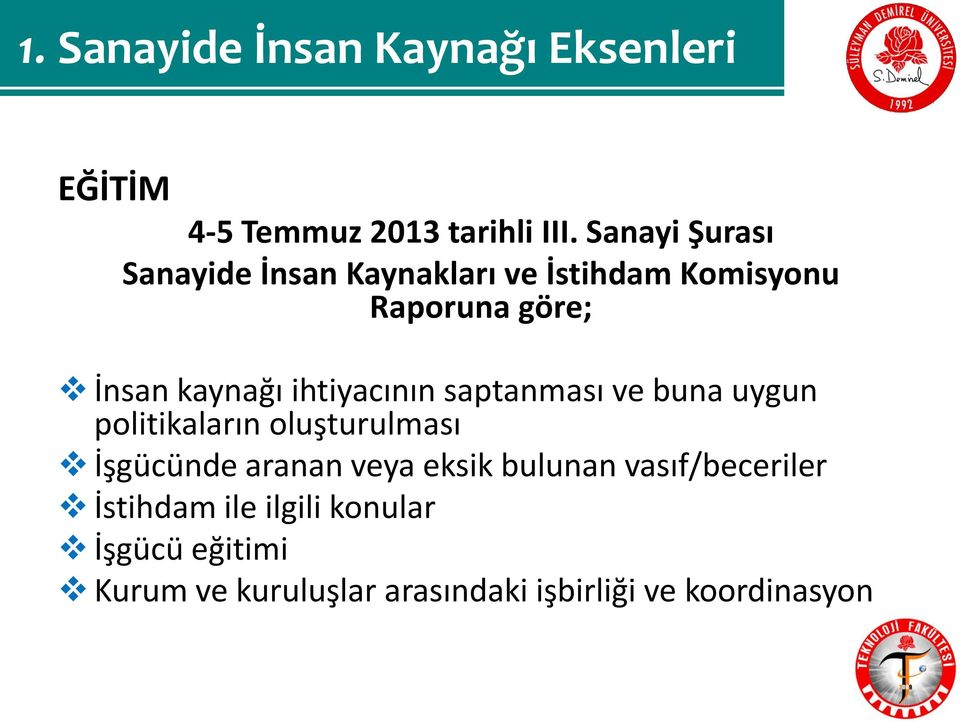 1. Sanayide İnsan Kaynağı Eksenleri

SÜLEYMAN DEMİREL ÜNİVERSİTESİ
S. Demirel
1992

EĞİTİM

4-5 Temmuz 2013 tarihli III. Sanayi Şurası
Sanayide İnsan Kaynakları ve İstihdam Komisyonu Raporuna göre;

❖ İnsan kaynağı ihtiyacının saptanması ve buna uygun politikaların oluşturulması
❖ İşgücünde aranan veya eksik bulunan vasıf/beceriler
❖ İstihdam ile ilgili konular
❖ İşgücü eğitimi
❖ Kurum ve kuruluşlar arasındaki işbirliği ve koordinasyon

TEKNOLOJİ FAKÜLTESİ